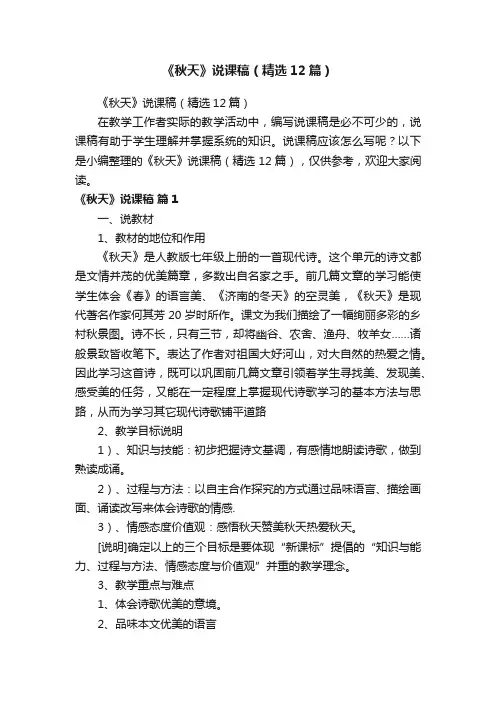 《秋天》说课稿（精选12篇）

《秋天》说课稿（精选12篇）

在教学工作者实际的教学活动中，编写说课稿是必不可少的，说课稿有助于学生理解并掌握系统的知识。说课稿应该怎么写呢？以下是小编整理的《秋天》说课稿（精选12篇），仅供参考，欢迎大家阅读。

《秋天》说课稿 篇1

一、说教材

1、教材的地位和作用

《秋天》是人教版七年级上册的一首现代诗。这个单元的诗文都是文情并茂的优美篇章，多数出自名家之手。前几篇文章的学习能使学生体会《春》的语言美、《济南的冬天》的空灵美，《秋天》是现代著名作家何其芳20岁时所作。课文为我们描绘了一幅绚丽多彩的乡村秋景图。诗不长，只有三节，却将幽谷、农舍、渔舟、牧羊女……诸般景致皆收笔下。表达了作者对祖国大好河山，对大自然的热爱之情。因此学习这首诗，既可以巩固前几篇文章引领着学生寻找美、发现美、感受美的任务，又能在一定程度上掌握现代诗歌学习的基本方法与思路，从而为学习其它现代诗歌铺平道路

2、教学目标说明

1）、知识与技能：初步把握诗文基调，有感情地朗读诗歌，做到熟读成诵。

2）、过程与方法：以自主合作探究的方式通过品味语言、描绘画面、诵读改写来体会诗歌的情感.

3）、情感态度价值观：感悟秋天赞美秋天热爱秋天。

[说明]确定以上的三个目标是要体现“新课标”提倡的“知识与能力、过程与方法、情感态度与价值观”并重的教学理念。

3、教学重点与难点

1、体会诗歌优美的意境。

2、品味本文优美的语言